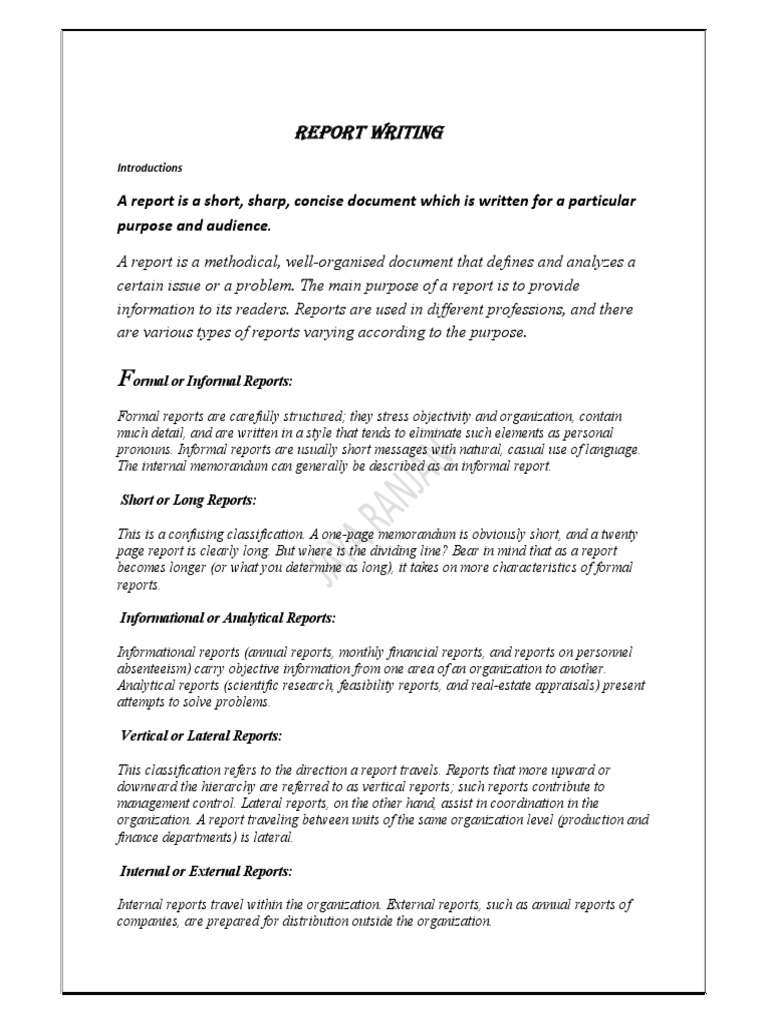 REPORT WRITING

Introductions

A report is a short, sharp, concise document which is written for a particular purpose and audience.

A report is a methodical, well-organised document that defines and analyzes a certain issue or a problem. The main purpose of a report is to provide information to its readers. Reports are used in different professions, and there are various types of reports varying according to the purpose.

Formal or Informal Reports:

Formal reports are carefully structured; they stress objectivity and organization, contain much detail, and are written in a style that tends to eliminate such elements as personal pronouns. Informal reports are usually short messages with natural, casual use of language. The internal memorandum can generally be described as an informal report.

Short or Long Reports:

This is a confusing classification. A one-page memorandum is obviously short, and a twenty page report is clearly long. But where is the dividing line? Bear in mind that as a report becomes longer (or what you determine as long), it takes on more characteristics of formal reports.

Informational or Analytical Reports:

Informational reports (annual reports, monthly financial reports, and reports on personnel absenteeism) carry objective information from one area of an organization to another. Analytical reports (scientific research, feasibility reports, and real-estate appraisals) present attempts to solve problems.

Vertical or Lateral Reports:

This classification refers to the direction a report travels. Reports that more upward or downward the hierarchy are referred to as vertical reports; such reports contribute to management control. Lateral reports, on the other hand, assist in coordination in the organization. A report traveling between units of the same organization level (production and finance departments) is lateral.

Internal or External Reports:

Internal reports travel within the organization. External reports, such as annual reports of companies, are prepared for distribution outside the organization.

JAYA RANJAN